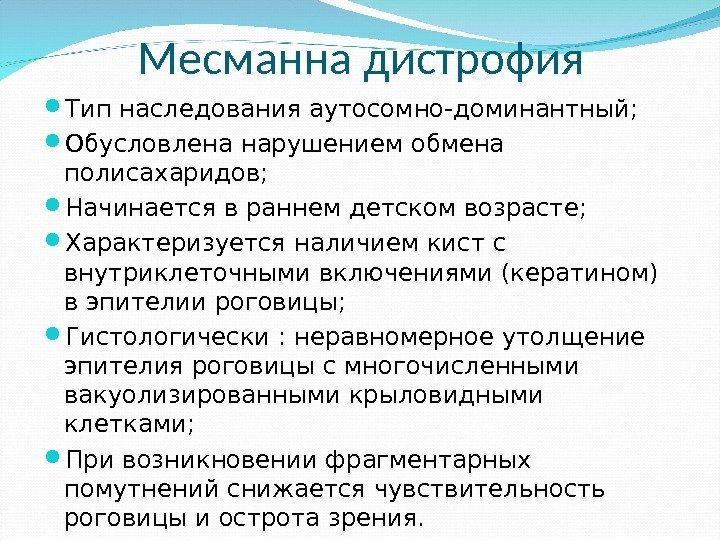 Месманна дистрофия

Тип наследования аутосомно-доминантный;

Обусловлена нарушением обмена полисахаридов;

Начинается в раннем детском возрасте;

Характеризуется наличием кист с внутриклеточными включениями (кератином) в эпителии роговицы;

Гистологически : неравномерное утолщение эпителия роговицы с многочисленными вакуолизированными крыловидными клетками;

При возникновении фрагментарных помутнений снижается чувствительность роговицы и острота зрения.